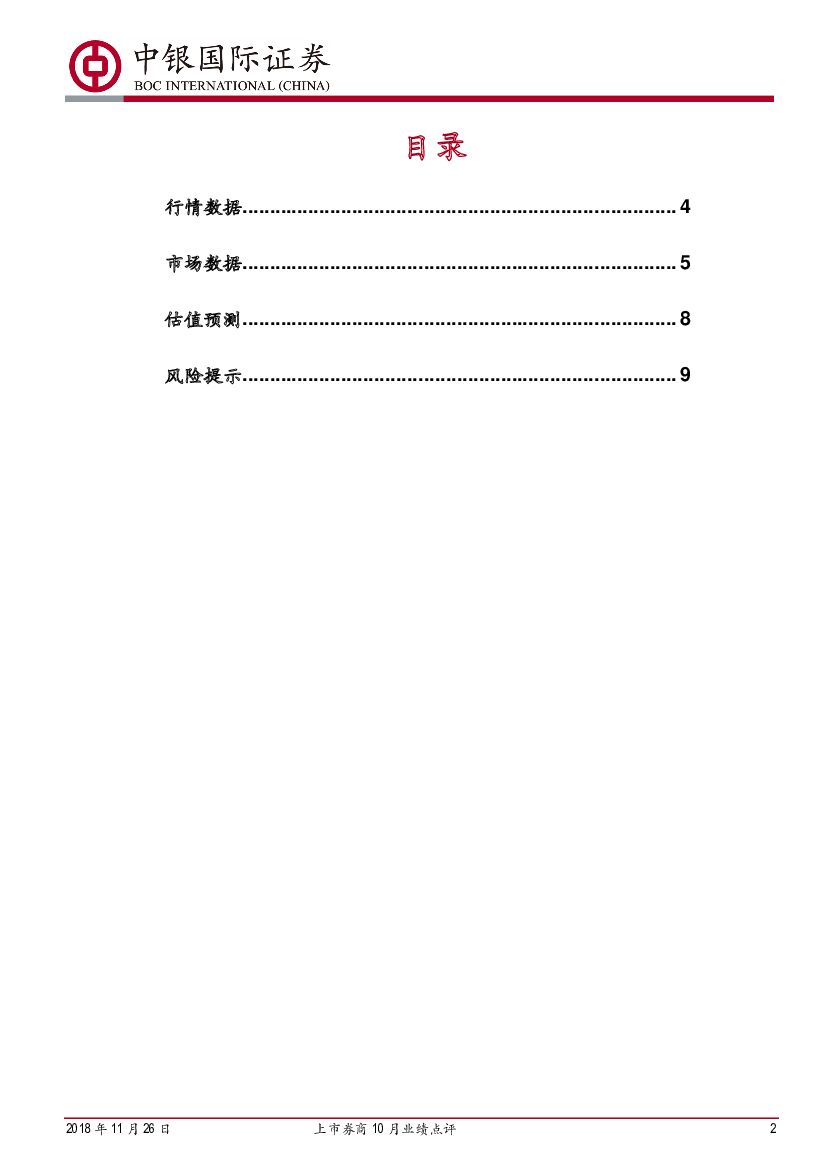 中银国际证券
BOC INTERNATIONAL (CHINA)

目录

行情数据 4

市场数据 5

估值预测 8

风险提示 9

2018年11月26日 上市券商10月业绩点评 2